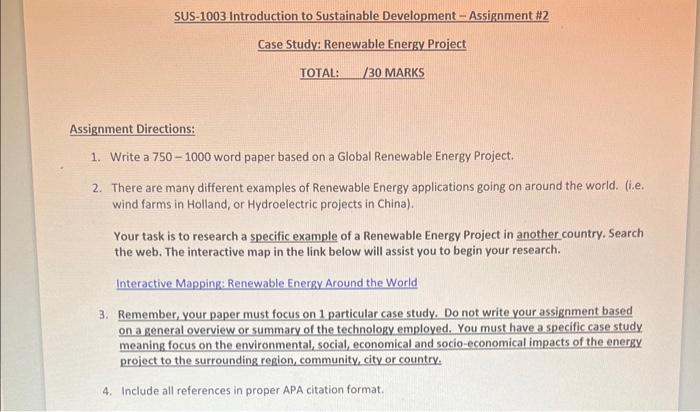 SUS-1003 Introduction to Sustainable Development – Assignment #2

Case Study: Renewable Energy Project

TOTAL: ____ /30 MARKS

Assignment Directions:

1. Write a 750 – 1000 word paper based on a Global Renewable Energy Project.

2. There are many different examples of Renewable Energy applications going on around the world. (i.e. wind farms in Holland, or Hydroelectric projects in China).

Your task is to research a specific example of a Renewable Energy Project in another country. Search the web. The interactive map in the link below will assist you to begin your research.

Interactive Mapping: Renewable Energy Around the World

3. Remember, your paper must focus on 1 particular case study. Do not write your assignment based on a general overview or summary of the technology employed. You must have a specific case study meaning focus on the environmental, social, economical and socio-economical impacts of the energy project to the surrounding region, community, city or country.

4. Include all references in proper APA citation format.